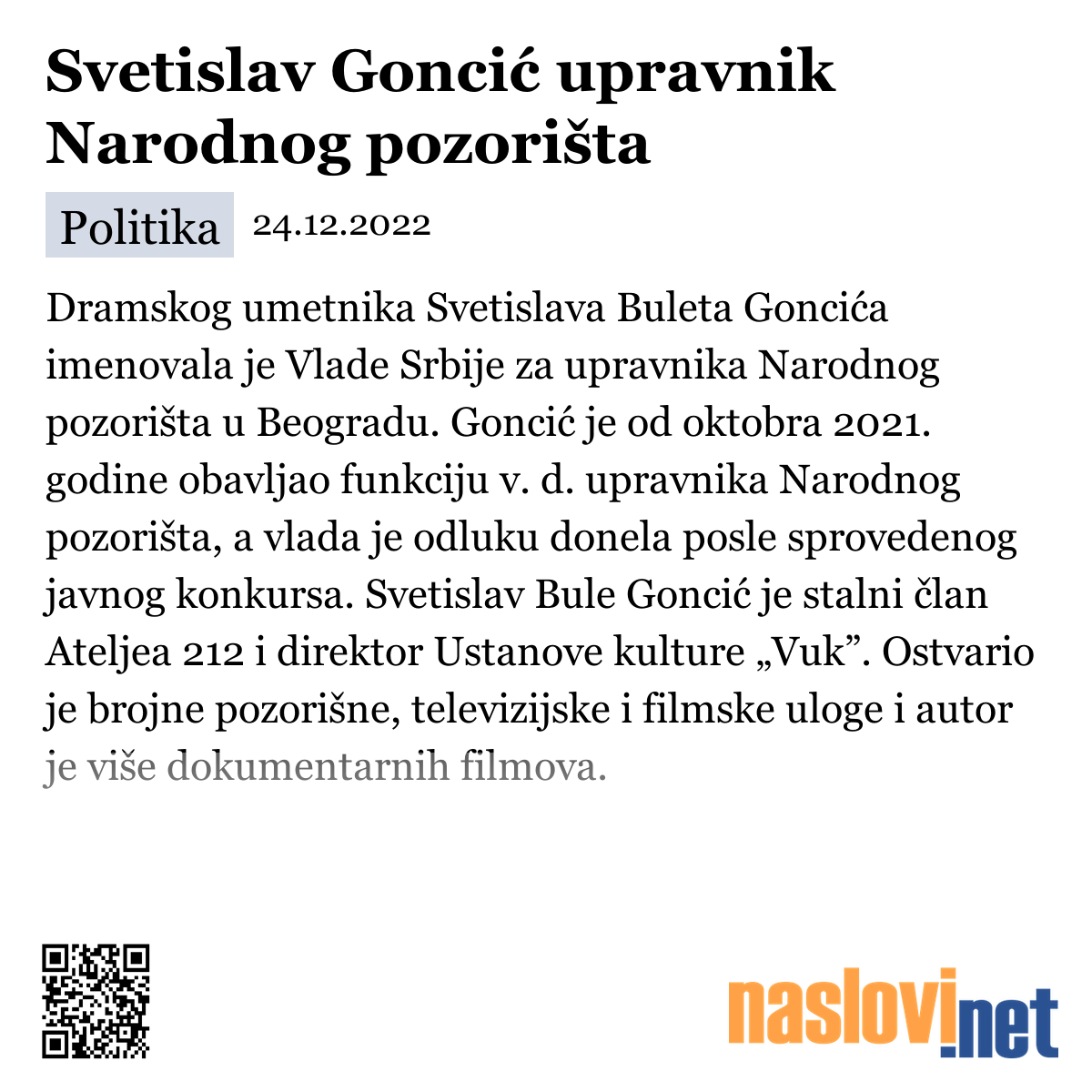 Svetislav Goncić upravnik Narodnog pozorišta

Politika 24.12.2022

Dramskog umetnika Svetislava Buleta Goncića imenovala je Vlade Srbije za upravnika Narodnog pozorišta u Beogradu. Goncić je od oktobra 2021. godine obavljao funkciju v. d. upravnika Narodnog pozorišta, a vlada je odluku donela posle sprovedenog javnog konkursa. Svetislav Bule Goncić je stalni član Ateljea 212 i direktor Ustanove kulture „Vuk”. Ostvario je brojne pozorišne, televizijske i filmske uloge i autor je više dokumentarnih filmova.

naslovi.net